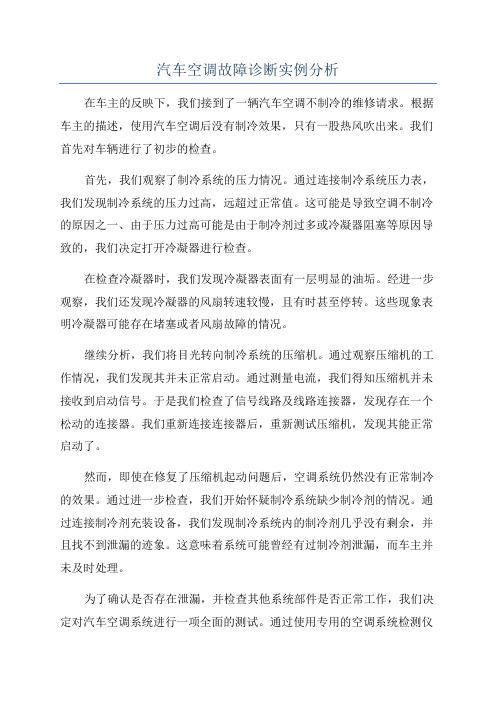 汽车空调故障诊断实例分析

在车主的反映下，我们接到了一辆汽车空调不制冷的维修请求。根据车主的描述，使用汽车空调后没有制冷效果，只有一股热风吹出来。我们首先对车辆进行了初步的检查。

首先，我们观察了制冷系统的压力情况。通过连接制冷系统压力表，我们发现制冷系统的压力过高，远超过正常值。这可能是导致空调不制冷的原因之一、由于压力过高可能是由于制冷剂过多或冷凝器阻塞等原因导致的，我们决定打开冷凝器进行检查。

在检查冷凝器时，我们发现冷凝器表面有一层明显的油垢。经进一步观察，我们还发现冷凝器的风扇转速较慢，且有时甚至停转。这些现象表明冷凝器可能存在堵塞或者风扇故障的情况。

继续分析，我们将目光转向制冷系统的压缩机。通过观察压缩机的工作情况，我们发现其并未正常启动。通过测量电流，我们得知压缩机并未接收到启动信号。于是我们检查了信号线路及线路连接器，发现存在一个松动的连接器。我们重新连接连接器后，重新测试压缩机，发现其能正常启动了。

然而，即使在修复了压缩机起动问题后，空调系统仍然没有正常制冷的效果。通过进一步检查，我们开始怀疑制冷系统缺少制冷剂的情况。通过连接制冷剂充装设备，我们发现制冷系统内的制冷剂几乎没有剩余，并且找不到泄漏的迹象。这意味着系统可能曾经有过制冷剂泄漏，而车主并未及时处理。

为了确认是否存在泄漏，并检查其他系统部件是否正常工作，我们决定对汽车空调系统进行一项全面的测试。通过使用专用的空调系统检测仪